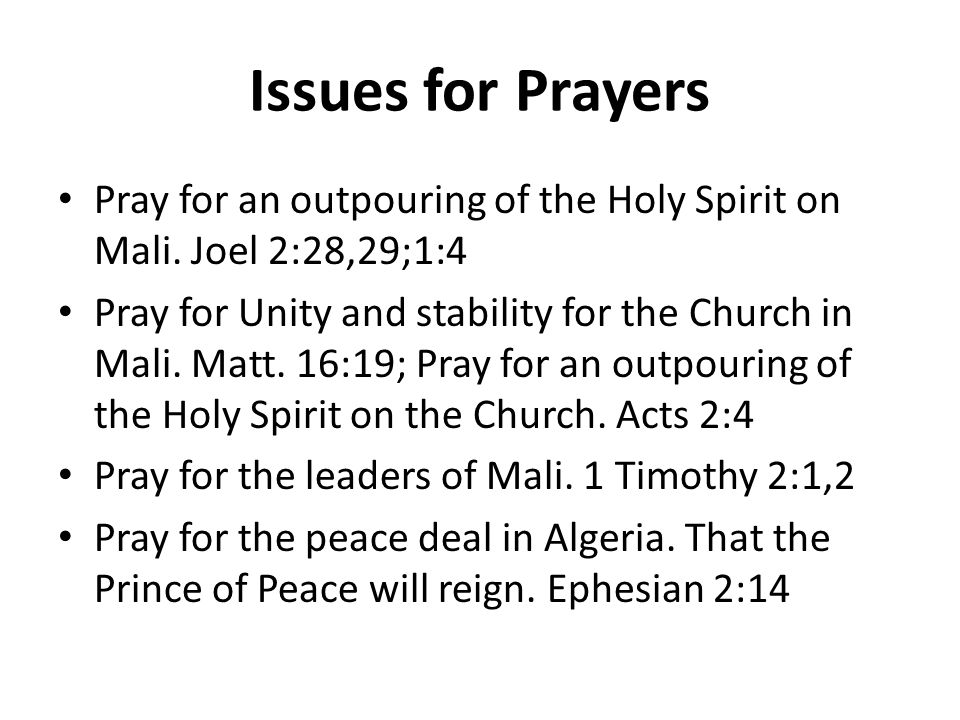 Issues for Prayers

• Pray for an outpouring of the Holy Spirit on Mali. Joel 2:28,29;1:4
• Pray for Unity and stability for the Church in Mali. Matt. 16:19; Pray for an outpouring of the Holy Spirit on the Church. Acts 2:4
• Pray for the leaders of Mali. 1 Timothy 2:1,2
• Pray for the peace deal in Algeria. That the Prince of Peace will reign. Ephesian 2:14